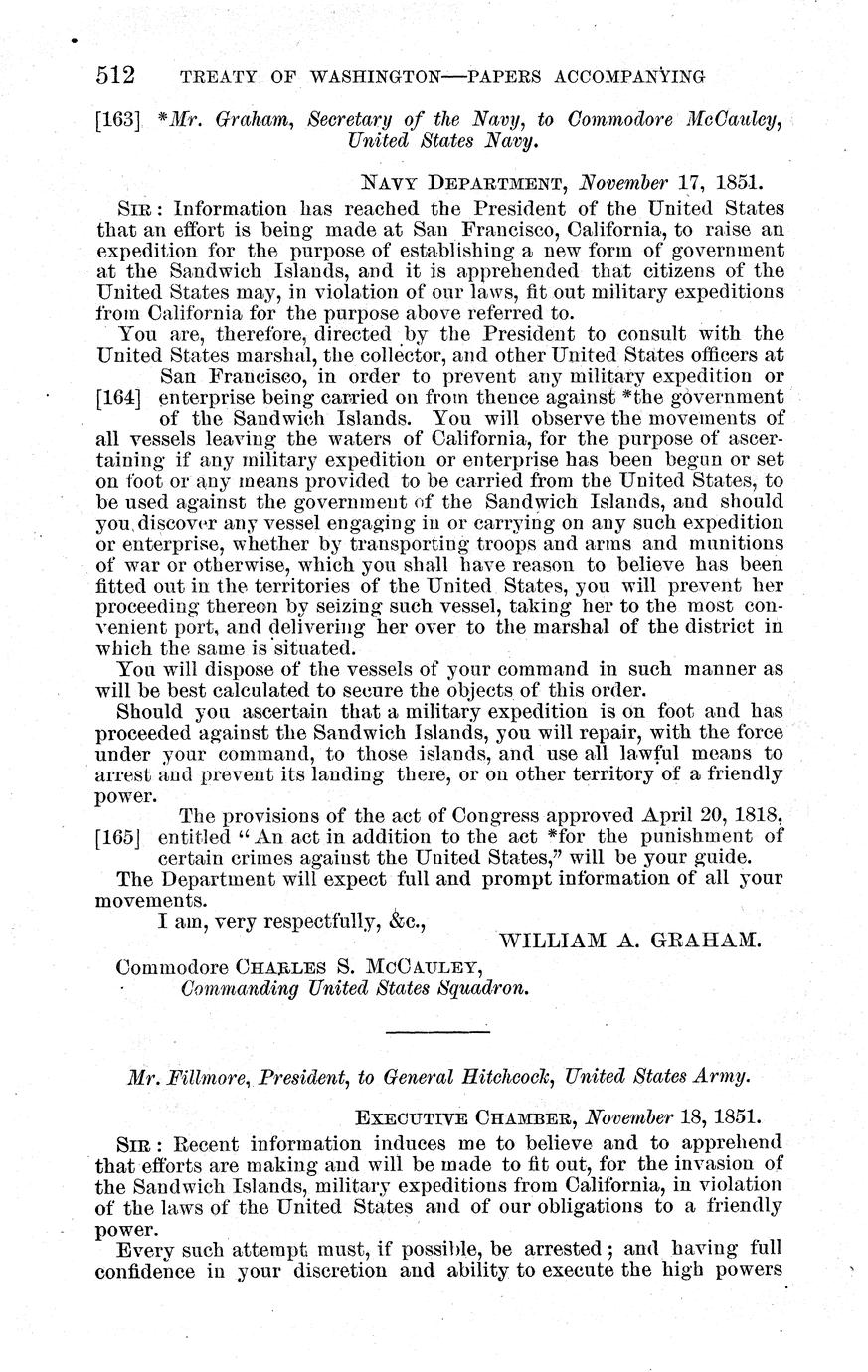 512 TREATY OF WASHINGTON—PAPERS ACCOMPANYING

[163] *Mr. Graham, Secretary of the Navy, to Commodore McCauley, United States Navy.

NAVY DEPARTMENT, November 17, 1851.

SIR: Information has reached the President of the United States that an effort is being made at San Francisco, California, to raise an expedition for the purpose of establishing a new form of government at the Sandwich Islands, and it is apprehended that citizens of the United States may, in violation of our laws, fit out military expeditions from California for the purpose above referred to.

You are, therefore, directed by the President to consult with the United States marshal, the collector, and other United States officers at San Francisco, in order to prevent any military expedition or [164] enterprise being carried on from thence against *the government of the Sandwich Islands. You will observe the movements of all vessels leaving the waters of California, for the purpose of ascertaining if any military expedition or enterprise has been begun or set on foot or any means provided to be carried from the United States, to be used against the government of the Sandwich Islands, and should you discover any vessel engaging in or carrying on any such expedition or enterprise, whether by transporting troops and arms and munitions of war or otherwise, which you shall have reason to believe has been fitted out in the territories of the United States, you will prevent her proceeding thereon by seizing such vessel, taking her to the most convenient port, and delivering her over to the marshal of the district in which the same is situated.

You will dispose of the vessels of your command in such manner as will be best calculated to secure the objects of this order.

Should you ascertain that a military expedition is on foot and has proceeded against the Sandwich Islands, you will repair, with the force under your command, to those islands, and use all lawful means to arrest and prevent its landing there, or on other territory of a friendly power.

The provisions of the act of Congress approved April 20, 1818, [165] entitled "An act in addition to the act *for the punishment of certain crimes against the United States," will be your guide.

The Department will expect full and prompt information of all your movements.

I am, very respectfully, &c.,

WILLIAM A. GRAHAM.

Commodore CHARLES S. MCCAULEY,
Commanding United States Squadron.

Mr. Fillmore, President, to General Hitchcock, United States Army.

EXECUTIVE CHAMBER, November 18, 1851.

SIR: Recent information induces me to believe and to apprehend that efforts are making and will be made to fit out, for the invasion of the Sandwich Islands, military expeditions from California, in violation of the laws of the United States and of our obligations to a friendly power.

Every such attempt must, if possible, be arrested; and having full confidence in your discretion and ability to execute the high powers